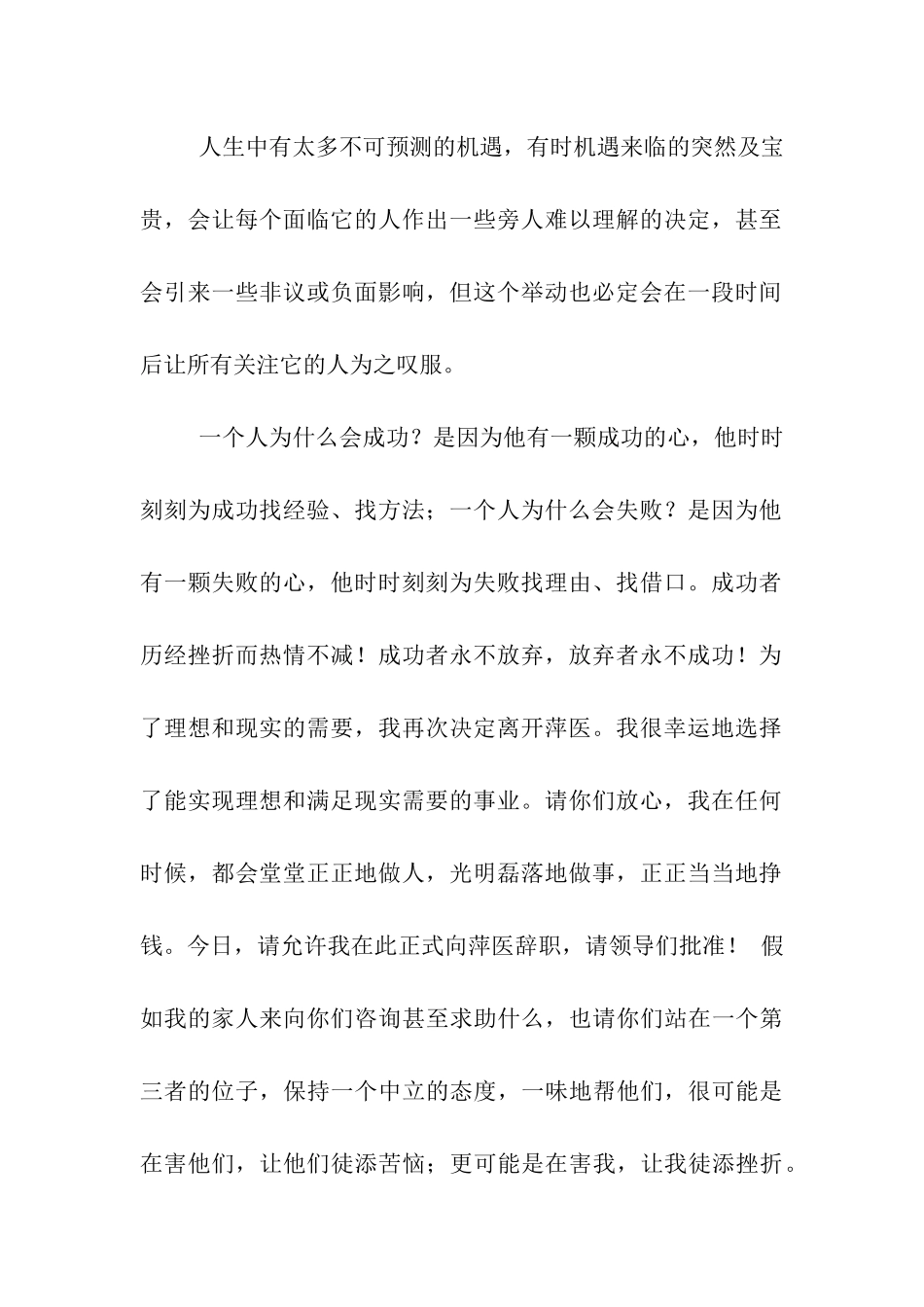 人生中有太多不可预测的机遇，有时机遇来临的突然及宝贵，会让每个面临它的人作出一些旁人难以理解的决定，甚至会引来一些非议或负面影响，但这个举动也必定会在一段时间后让所有关注它的人为之叹服。

一个人为什么会成功？是因为他有一颗成功的心，他时时刻刻为成功找经验、找方法；一个人为什么会失败？是因为他有一颗失败的心，他时时刻刻为失败找理由、找借口。成功者历经挫折而热情不减！成功者永不放弃，放弃者永不成功！为了理想和现实的需要，我再次决定离开萍医。我很幸运地选择了能实现理想和满足现实需要的事业。请你们放心，我在任何时候，都会堂堂正正地做人，光明磊落地做事，正正当当地挣钱。今日，请允许我在此正式向萍医辞职，请领导们批准！ 假如我的家人来向你们咨询甚至求助什么，也请你们站在一个第三者的位子，保持一个中立的态度，一味地帮他们，很可能是在害他们，让他们徒添苦恼；更可能是在害我，让我徒添挫折。